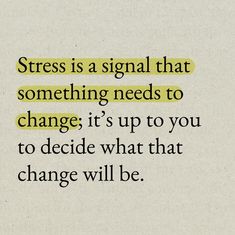 Stress is a signal that something needs to change; it's up to you to decide what that change will be.